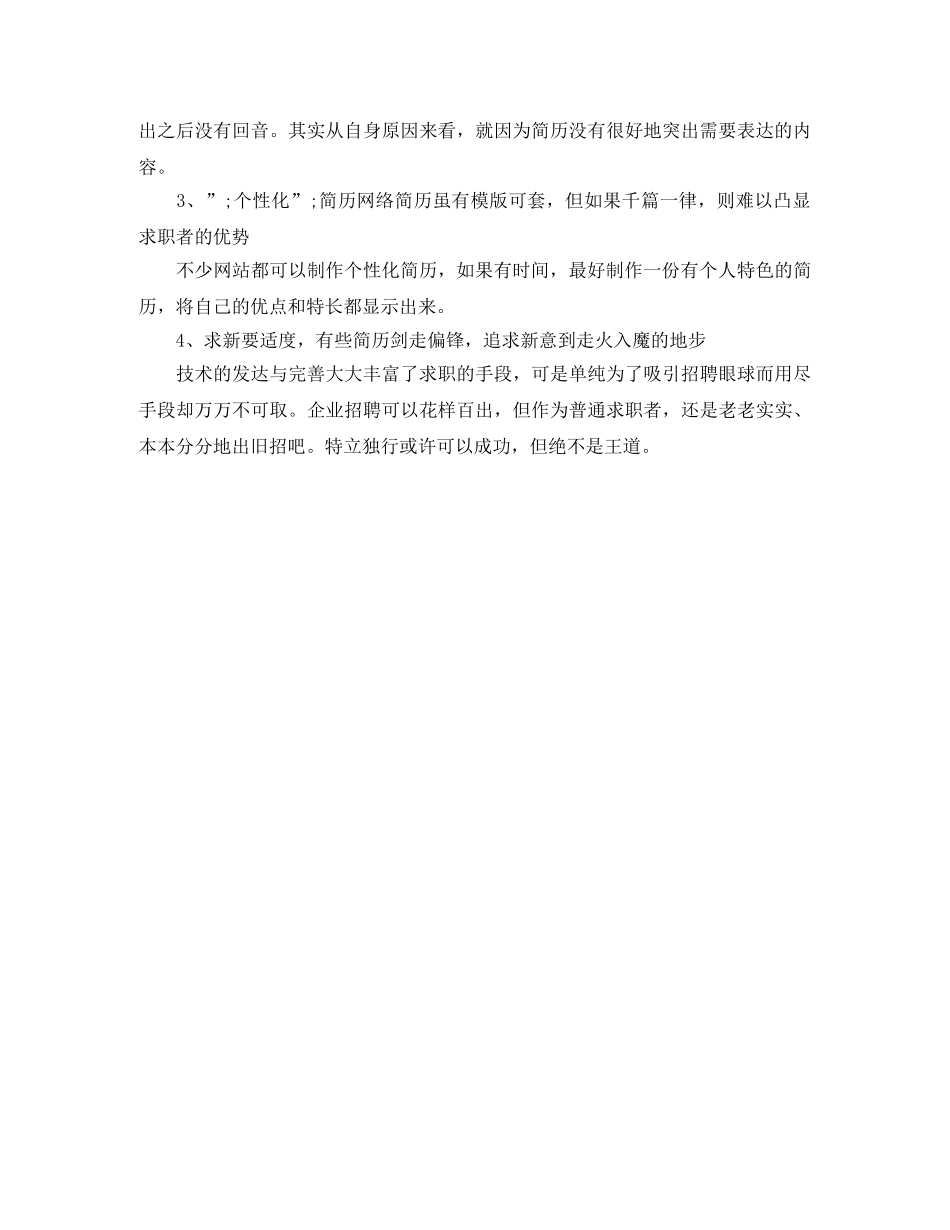 出之后没有回音。其实从自身原因来看，就因为简历没有很好地突出需要表达的内容。

3、”;个性化”;简历网络简历虽有模版可套，但如果千篇一律，则难以凸显求职者的优势

不少网站都可以制作个性化简历，如果有时间，最好制作一份有个人特色的简历，将自己的优点和特长都显示出来。

4、求新要适度，有些简历剑走偏锋，追求新意到走火入魔的地步

技术的发达与完善大大丰富了求职的手段，可是单纯为了吸引招聘眼球而用尽手段却万万不可取。企业招聘可以花样百出，但作为普通求职者，还是老老实实、本本分分地出旧招吧。特立独行或许可以成功，但绝不是王道。